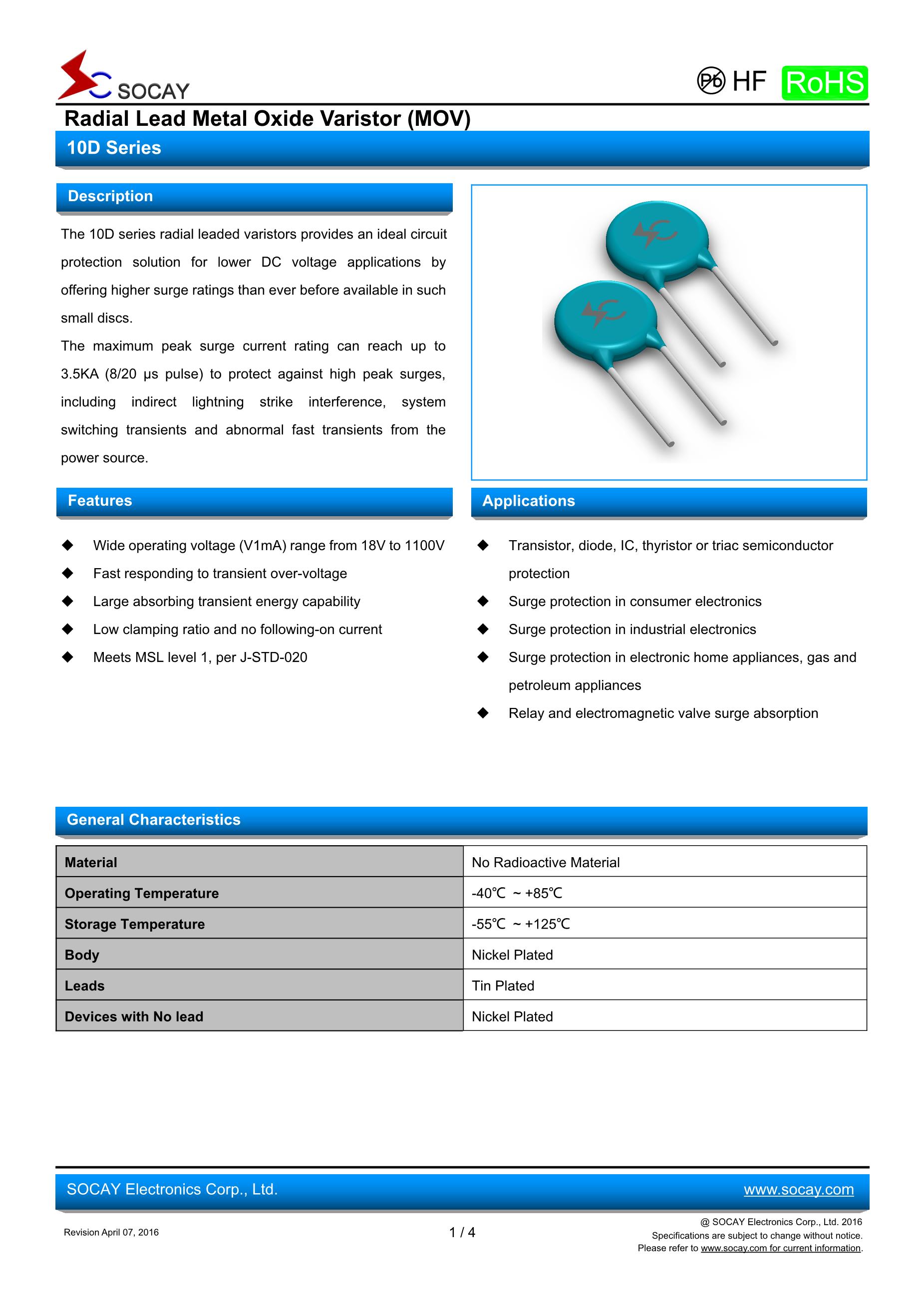 SOCAY

Pb HF RoHS

Radial Lead Metal Oxide Varistor (MOV)

10D Series

Description

The 10D series radial leaded varistors provides an ideal circuit protection solution for lower DC voltage applications by offering higher surge ratings than ever before available in such small discs.

The maximum peak surge current rating can reach up to 3.5KA (8/20 μs pulse) to protect against high peak surges, including indirect lightning strike interference, system switching transients and abnormal fast transients from the power source.

Features

◆ Wide operating voltage (V1mA) range from 18V to 1100V
◆ Fast responding to transient over-voltage
◆ Large absorbing transient energy capability
◆ Low clamping ratio and no following-on current
◆ Meets MSL level 1, per J-STD-020

Applications

◆ Transistor, diode, IC, thyristor or triac semiconductor protection
◆ Surge protection in consumer electronics
◆ Surge protection in industrial electronics
◆ Surge protection in electronic home appliances, gas and petroleum appliances
◆ Relay and electromagnetic valve surge absorption

General Characteristics

| Material | No Radioactive Material |
|---|---|
| Operating Temperature | -40℃ ~ +85℃ |
| Storage Temperature | -55℃ ~ +125℃ |
| Body | Nickel Plated |
| Leads | Tin Plated |
| Devices with No lead | Nickel Plated |

SOCAY Electronics Corp., Ltd.
www.socay.com

Revision April 07, 2016
1 / 4
@ SOCAY Electronics Corp., Ltd. 2016
Specifications are subject to change without notice.
Please refer to www.socay.com for current information.